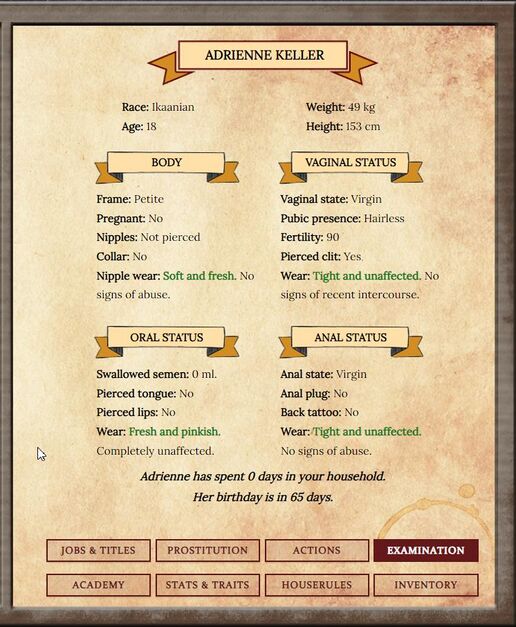 ADRIENNE KELLER

Race: Ikaanian
Age: 18

Weight: 49 kg
Height: 153 cm

BODY

Frame: Petite
Pregnant: No
Nipples: Not pierced
Collar: No
Nipple wear: Soft and fresh. No signs of abuse.

VAGINAL STATUS

Vaginal state: Virgin
Pubic presence: Hairless
Fertility: 90
Pierced clit: Yes
Wear: Tight and unaffected. No signs of recent intercourse.

ORAL STATUS

Swallowed semen: 0 ml.
Pierced tongue: No
Pierced lips: No
Wear: Fresh and pinkish. Completely unaffected.

ANAL STATUS

Anal state: Virgin
Anal plug: No
Back tattoo: No
Wear: Tight and unaffected. No signs of abuse.

Adrienne has spent 0 days in your household.
Her birthday is in 65 days.

JOBS & TITLES
PROSTITUTION
ACTIONS
EXAMINATION
ACADEMY
STATS & TRAITS
HOUSERULES
INVENTORY